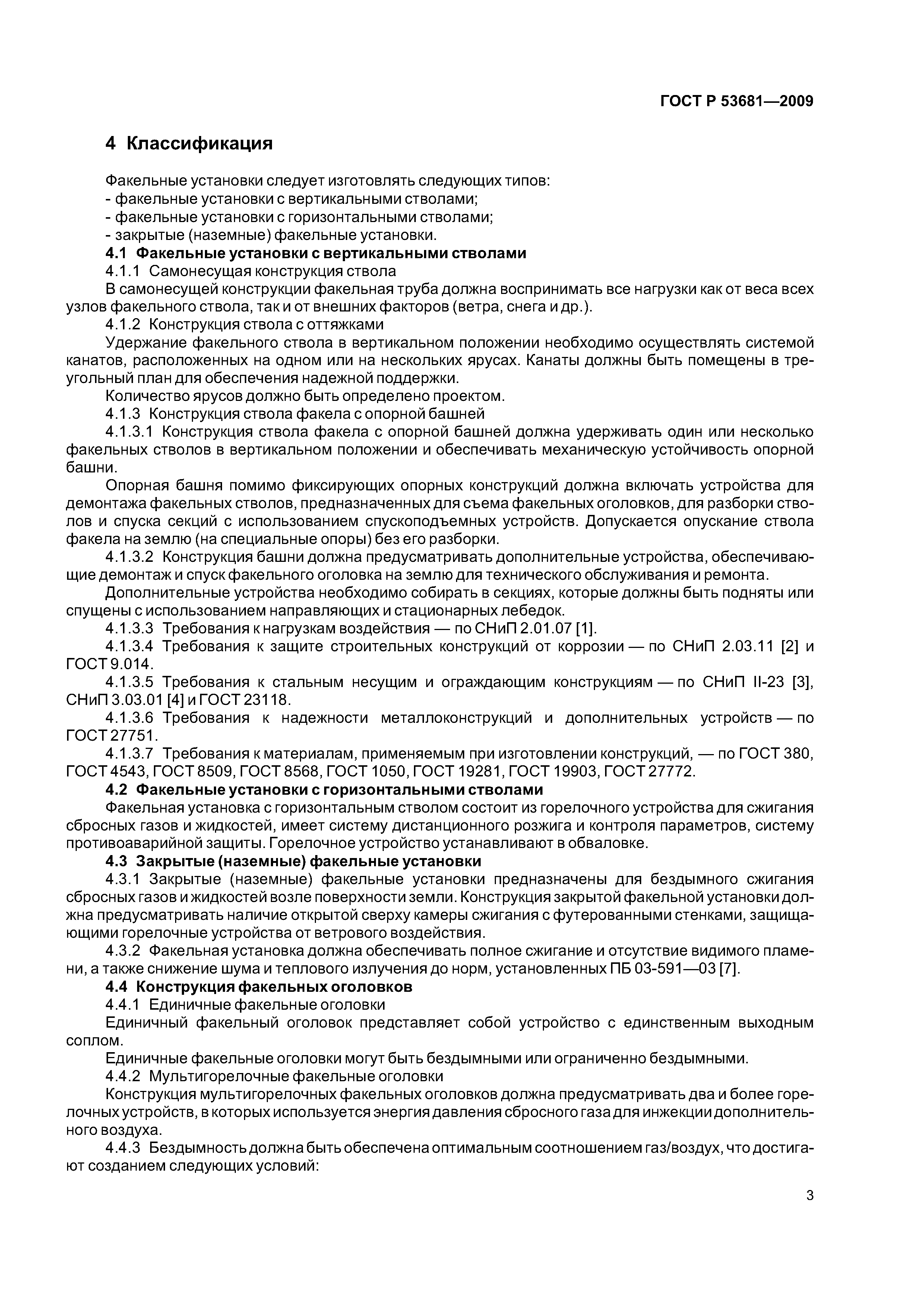 ГОСТ Р 53681—2009

4 Классификация

Факельные установки следует изготовлять следующих типов:
- факельные установки с вертикальными стволами;
- факельные установки с горизонтальными стволами;
- закрытые (наземные) факельные установки.

4.1 Факельные установки с вертикальными стволами

4.1.1 Самонесущая конструкция ствола

В самонесущей конструкции факельная труба должна воспринимать все нагрузки как от веса всех узлов факельного ствола, так и от внешних факторов (ветра, снега и др.).

4.1.2 Конструкция ствола с оттяжками

Удержание факельного ствола в вертикальном положении необходимо осуществлять системой канатов, расположенных на одном или на нескольких ярусах. Канаты должны быть помещены в треугольный план для обеспечения надежной поддержки.

Количество ярусов должно быть определено проектом.

4.1.3 Конструкция ствола факела с опорной башней

4.1.3.1 Конструкция ствола факела с опорной башней должна удерживать один или несколько факельных стволов в вертикальном положении и обеспечивать механическую устойчивость опорной башни.

Опорная башня помимо фиксирующих опорных конструкций должна включать устройства для демонтажа факельных стволов, предназначенных для съема факельных оголовков, для разборки стволов и спуска секций с использованием спускоподъемных устройств. Допускается опускание ствола факела на землю (на специальные опоры) без его разборки.

4.1.3.2 Конструкция башни должна предусматривать дополнительные устройства, обеспечивающие демонтаж и спуск факельного оголовка на землю для технического обслуживания и ремонта.

Дополнительные устройства необходимо собирать в секциях, которые должны быть подняты или спущены с использованием направляющих и стационарных лебедок.

4.1.3.3 Требования к нагрузкам воздействия — по СНиП 2.01.07 [1].

4.1.3.4 Требования к защите строительных конструкций от коррозии — по СНиП 2.03.11 [2] и ГОСТ 9.014.

4.1.3.5 Требования к стальным несущим и ограждающим конструкциям — по СНиП II-23 [3], СНиП 3.03.01 [4] и ГОСТ 23118.

4.1.3.6 Требования к надежности металлоконструкций и дополнительных устройств — по ГОСТ 27751.

4.1.3.7 Требования к материалам, применяемым при изготовлении конструкций, — по ГОСТ 380, ГОСТ 4543, ГОСТ 8509, ГОСТ 8568, ГОСТ 1050, ГОСТ 19281, ГОСТ 19903, ГОСТ 27772.

4.2 Факельные установки с горизонтальными стволами

Факельная установка с горизонтальным стволом состоит из горелочного устройства для сжигания сбросных газов и жидкостей, имеет систему дистанционного розжига и контроля параметров, систему противоаварийной защиты. Горелочное устройство устанавливают в обваловке.

4.3 Закрытые (наземные) факельные установки

4.3.1 Закрытые (наземные) факельные установки предназначены для бездымного сжигания сбросных газов и жидкостей возле поверхности земли. Конструкция закрытой факельной установки должна предусматривать наличие открытой сверху камеры сжигания с футерованными стенками, защищающими горелочные устройства от ветрового воздействия.

4.3.2 Факельная установка должна обеспечивать полное сжигание и отсутствие видимого пламени, а также снижение шума и теплового излучения до норм, установленных ПБ 03-591—03 [7].

4.4 Конструкция факельных оголовков

4.4.1 Единичные факельные оголовки

Единичный факельный оголовок представляет собой устройство с единственным выходным соплом.

Единичные факельные оголовки могут быть бездымными или ограниченно бездымными.

4.4.2 Мультигорелочные факельные оголовки

Конструкция мультигорелочных факельных оголовков должна предусматривать два и более горелочных устройств, в которых используется энергия давления сбросного газа для инжекции дополнительного воздуха.

4.4.3 Бездымность должна быть обеспечена оптимальным соотношением газ/воздух, что достигают созданием следующих условий:

3